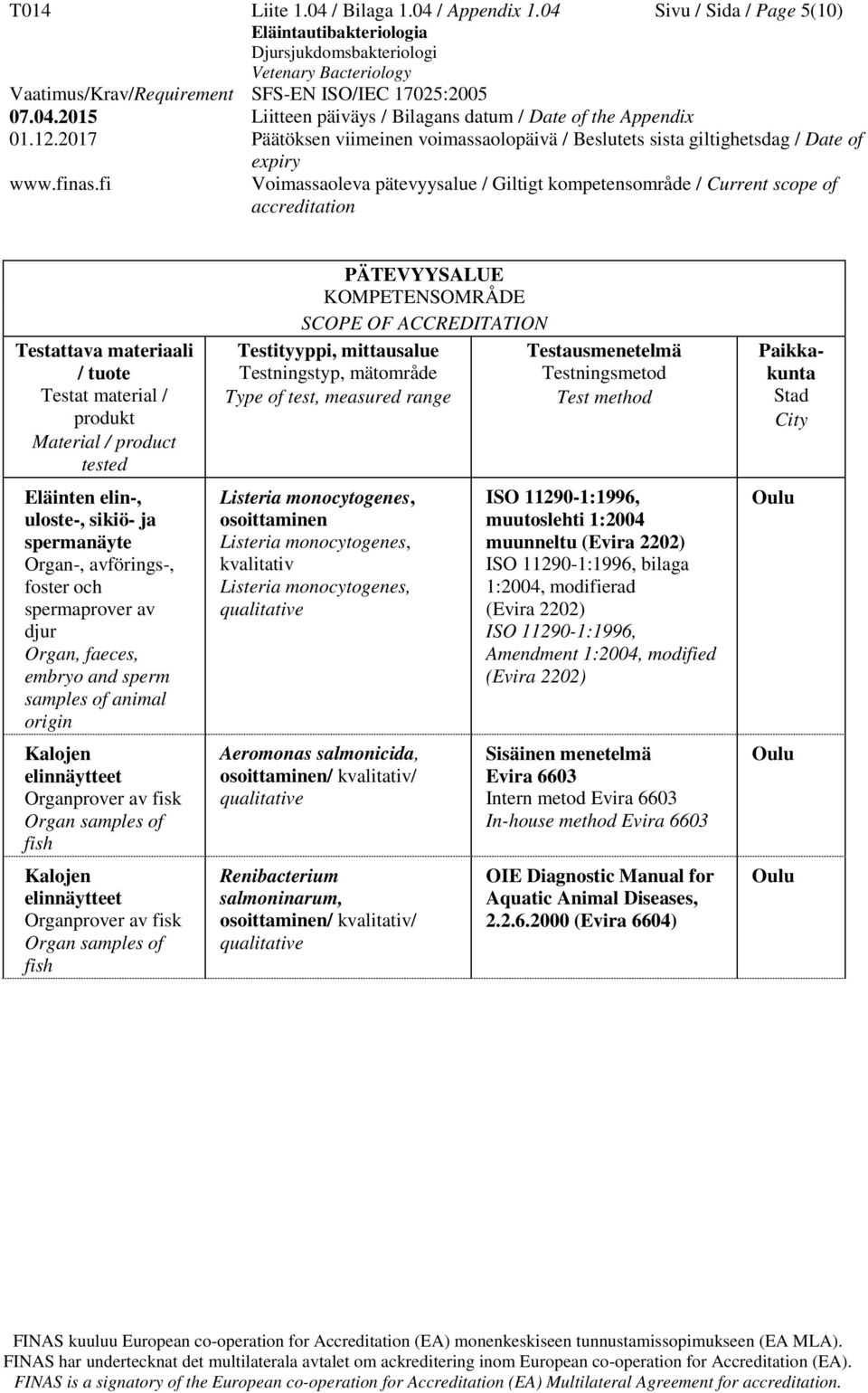 T014 Liite 1.04 / Bilaga 1.04 / Appendix 1.04 Sivu / Sida / Page 5(10)
Eläintautibakteriologia
Djursjukdomsbakteriologi
Vetenary Bacteriology
Vaatimus/Krav/Requirement SFS-EN ISO/IEC 17025:2005
07.04.2015 Liitteen päiväys / Bilagans datum / Date of the Appendix
01.12.2017 Päätöksen viimeinen voimassaolopäivä / Beslutets sista giltighetsdag / Date of expiry
www.finas.fi Voimassaoleva pätevyysalue / Giltigt kompetensområde / Current scope of accreditation

PÄTEVYYSALUE
KOMPETENSOMRÅDE
SCOPE OF ACCREDITATION

| Testattava materiaali / tuote Testat material / produkt Material / product tested | Testityyppi, mittausalue Testningstyp, mätområde Type of test, measured range | Testausmenetelmä Testningsmetod Test method | Paikkakunta Stad City |
|---|---|---|---|
| Eläinten elin-, uloste-, sikiö- ja spermanäyte Organ-, avförings-, foster och spermaprover av djur Organ, faeces, embryo and sperm samples of animal origin | Listeria monocytogenes, osoittaminen Listeria monocytogenes, kvalitativ Listeria monocytogenes, qualitative | ISO 11290-1:1996, muutoslehti 1:2004 muunneltu (Evira 2202) ISO 11290-1:1996, bilaga 1:2004, modifierad (Evira 2202) ISO 11290-1:1996, Amendment 1:2004, modified (Evira 2202) | Oulu |
| Kalojen elinnäytteet Organprover av fisk Organ samples of fish | Aeromonas salmonicida, osoittaminen/ kvalitativ/ qualitative | Sisäinen menetelmä Evira 6603 Intern metod Evira 6603 In-house method Evira 6603 | Oulu |
| Kalojen elinnäytteet Organprover av fisk Organ samples of fish | Renibacterium salmoninarum, osoittaminen/ kvalitativ/ qualitative | OIE Diagnostic Manual for Aquatic Animal Diseases, 2.2.6.2000 (Evira 6604) | Oulu |

FINAS kuuluu European co-operation for Accreditation (EA) monenkeskiseen tunnustamissopimukseen (EA MLA).
FINAS har undertecknat det multilaterala avtalet om ackreditering inom European co-operation for Accreditation (EA).
FINAS is a signatory of the European co-operation for Accreditation (EA) Multilateral Agreement for accreditation.